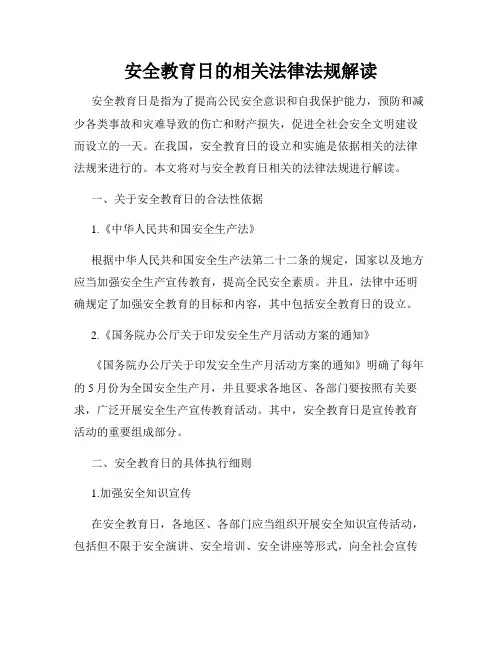 安全教育日的相关法律法规解读

安全教育日是指为了提高公民安全意识和自我保护能力，预防和减少各类事故和灾难导致的伤亡和财产损失，促进全社会安全文明建设而设立的一天。在我国，安全教育日的设立和实施是依据相关的法律法规来进行的。本文将对与安全教育日相关的法律法规进行解读。

一、关于安全教育日的合法性依据

1.《中华人民共和国安全生产法》

根据中华人民共和国安全生产法第二十二条的规定，国家以及地方应当加强安全生产宣传教育，提高全民安全素质。并且，法律中还明确规定了加强安全教育的目标和内容，其中包括安全教育日的设立。

2.《国务院办公厅关于印发安全生产月活动方案的通知》

《国务院办公厅关于印发安全生产月活动方案的通知》明确了每年的5月份为全国安全生产月，并且要求各地区、各部门要按照有关要求，广泛开展安全生产宣传教育活动。其中，安全教育日是宣传教育活动的重要组成部分。

二、安全教育日的具体执行细则

1.加强安全知识宣传

在安全教育日，各地区、各部门应当组织开展安全知识宣传活动，包括但不限于安全演讲、安全培训、安全讲座等形式，向全社会宣传